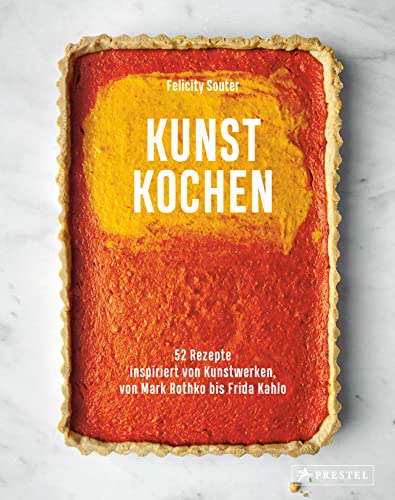 Felicity Souter

KUNST KOCHEN

52 Rezepte inspiriert von Kunstwerken, von Mark Rothko bis Frida Kahlo

PRESTEL